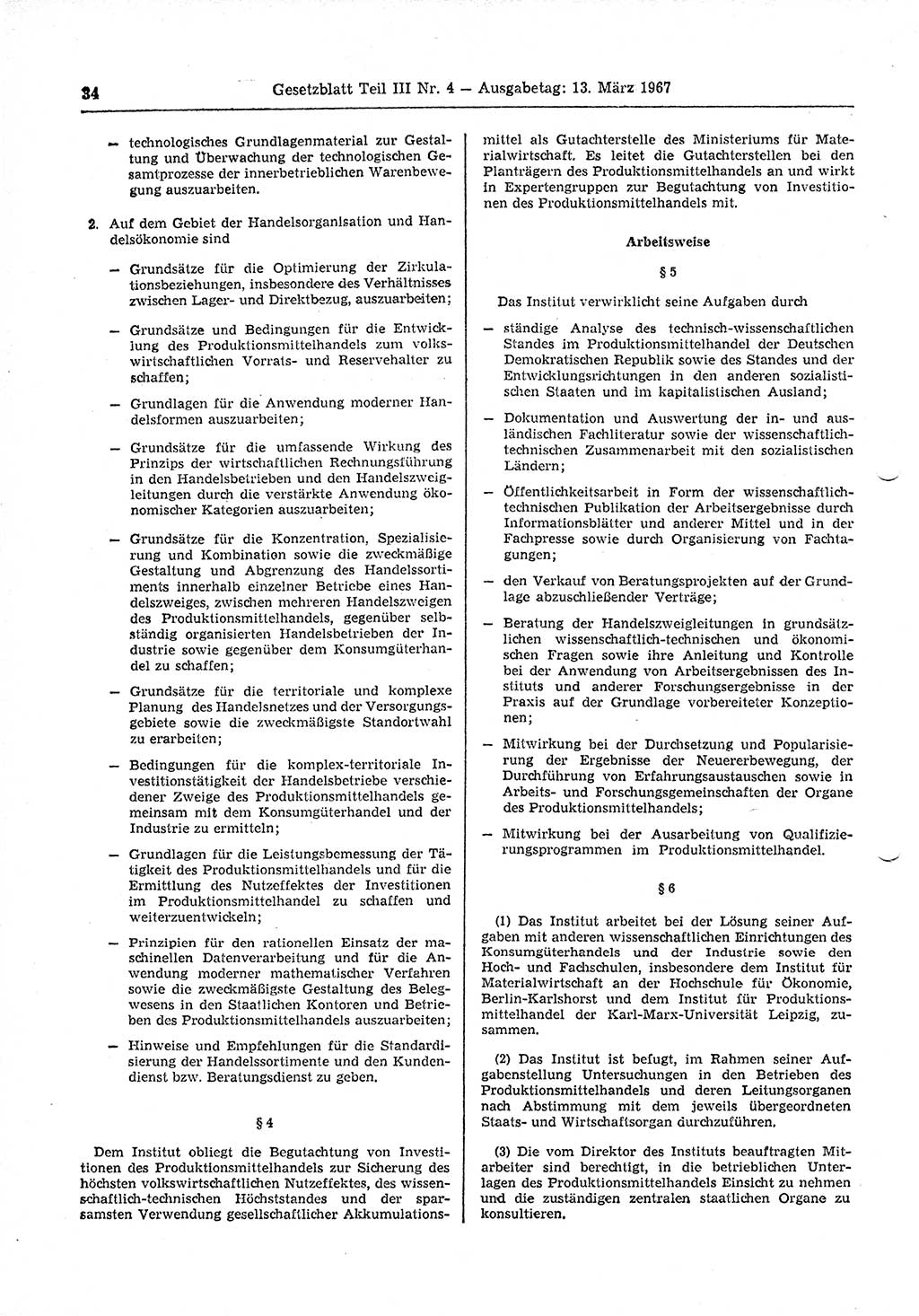 34 Gesetzblatt Teil III Nr. 4 — Ausgabetag: 13. März 1967

— technologisches Grundlagenmaterial zur Gestaltung und Überwachung der technologischen Gesamtprozesse der innerbetrieblichen Warenbewegung auszuarbeiten.

2. Auf dem Gebiet der Handelsorganisation und Handelsökonomie sind

— Grundsätze für die Optimierung der Zirkulationsbeziehungen, insbesondere des Verhältnisses zwischen Lager- und Direktbezug, auszuarbeiten;

— Grundsätze und Bedingungen für die Entwicklung des Produktionsmittelhandels zum volkswirtschaftlichen Vorrats- und Reservehalter zu schaffen;

— Grundlagen für die Anwendung moderner Handelsformen auszuarbeiten;

— Grundsätze für die umfassende Wirkung des Prinzips der wirtschaftlichen Rechnungsführung in den Handelsbetrieben und den Handelszweigleitungen durch die verstärkte Anwendung ökonomischer Kategorien auszuarbeiten;

— Grundsätze für die Konzentration, Spezialisierung und Kombination sowie die zweckmäßige Gestaltung und Abgrenzung des Handelssortiments innerhalb einzelner Betriebe eines Handelszweiges, zwischen mehreren Handelszweigen des Produktionsmittelhandels, gegenüber selbständig organisierten Handelsbetrieben der Industrie sowie gegenüber dem Konsumgüterhandel zu schaffen;

— Grundsätze für die territoriale und komplexe Planung des Handelsnetzes und der Versorgungsgebiete sowie die zweckmäßigste Standortwahl zu erarbeiten;

— Bedingungen für die komplex-territoriale Investitionstätigkeit der Handelsbetriebe verschiedener Zweige des Produktionsmittelhandels gemeinsam mit dem Konsumgüterhandel und der Industrie zu ermitteln;

— Grundlagen für die Leistungsbemessung der Tätigkeit des Produktionsmittelhandels und für die Ermittlung des Nutzeffektes der Investitionen im Produktionsmittelhandel zu schaffen und weiterzuentwickeln;

— Prinzipien für den rationellen Einsatz der maschinellen Datenverarbeitung und für die Anwendung moderner mathematischer Verfahren sowie die zweckmäßigste Gestaltung des Belegwesens in den Staatlichen Kontoren und Betrieben des Produktionsmittelhandels auszuarbeiten;

— Hinweise und Empfehlungen für die Standardisierung der Handelssortimente und den Kundendienst bzw. Beratungsdienst zu geben.

§ 4

Dem Institut obliegt die Begutachtung von Investitionen des Produktionsmittelhandels zur Sicherung des höchsten volkswirtschaftlichen Nutzeffektes, des wissenschaftlich-technischen Höchststandes und der sparsamsten Verwendung gesellschaftlicher Akkumulationsmittel als Gutachterstelle des Ministeriums für Materialwirtschaft. Es leitet die Gutachterstellen bei den Planträgern des Produktionsmittelhandels an und wirkt in Expertengruppen zur Begutachtung von Investitionen des Produktionsmittelhandels mit.

Arbeitsweise

§ 5

Das Institut verwirklicht seine Aufgaben durch

— ständige Analyse des technisch-wissenschaftlichen Standes im Produktionsmittelhandel der Deutschen Demokratischen Republik sowie des Standes und der Entwicklungsrichtungen in den anderen sozialistischen Staaten und im kapitalistischen Ausland;

— Dokumentation und Auswertung der in- und ausländischen Fachliteratur sowie der wissenschaftlich-technischen Zusammenarbeit mit den sozialistischen Ländern;

— Öffentlichkeitsarbeit in Form der wissenschaftlich-technischen Publikation der Arbeitsergebnisse durch Informationsblätter und anderer Mittel und in der Fachpresse sowie durch Organisierung von Fachtagungen;

— den Verkauf von Beratungsprojekten auf der Grundlage abzuschließender Verträge;

— Beratung der Handelszweigleitungen in grundsätzlichen wissenschaftlich-technischen und ökonomischen Fragen sowie ihre Anleitung und Kontrolle bei der Anwendung von Arbeitsergebnissen des Instituts und anderer Forschungsergebnisse in der Praxis auf der Grundlage vorbereiteter Konzeptionen;

— Mitwirkung bei der Durchsetzung und Popularisierung der Ergebnisse der Neuererbewegung, der Durchführung von Erfahrungsaustauschen sowie in Arbeits- und Forschungsgemeinschaften der Organe des Produktionsmittelhandels;

— Mitwirkung bei der Ausarbeitung von Qualifizierungsprogrammen im Produktionsmittelhandel.

§ 6

(1) Das Institut arbeitet bei der Lösung seiner Aufgaben mit anderen wissenschaftlichen Einrichtungen des Konsumgüterhandels und der Industrie sowie den Hoch- und Fachschulen, insbesondere dem Institut für Materialwirtschaft an der Hochschule für Ökonomie, Berlin-Karlshorst und dem Institut für Produktionsmittelhandel der Karl-Marx-Universität Leipzig, zusammen.

(2) Das Institut ist befugt, im Rahmen seiner Aufgabenstellung Untersuchungen in den Betrieben des Produktionsmittelhandels und deren Leitungsorganen nach Abstimmung mit dem jeweils übergeordneten Staats- und Wirtschaftsorgan durchzuführen.

(3) Die vom Direktor des Instituts beauftragten Mitarbeiter sind berechtigt, in die betrieblichen Unterlagen des Produktionsmittelhandels Einsicht zu nehmen und die zuständigen zentralen staatlichen Organe zu konsultieren.